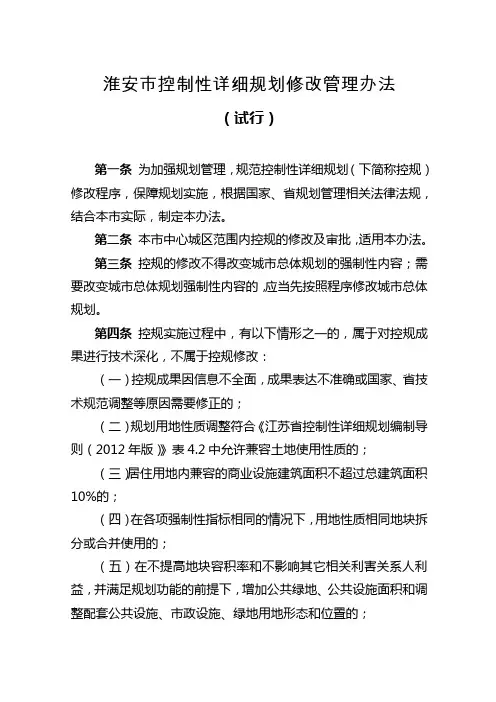 淮安市控制性详细规划修改管理办法

（试行）

第一条 为加强规划管理，规范控制性详细规划（下简称控规）修改程序，保障规划实施，根据国家、省规划管理相关法律法规，结合本市实际，制定本办法。

第二条 本市中心城区范围内控规的修改及审批，适用本办法。

第三条 控规的修改不得改变城市总体规划的强制性内容；需要改变城市总体规划强制性内容的，应当先按照程序修改城市总体规划。

第四条 控规实施过程中，有以下情形之一的，属于对控规成果进行技术深化，不属于控规修改：

（一）控规成果因信息不全面，成果表达不准确或国家、省技术规范调整等原因需要修正的；

（二）规划用地性质调整符合《江苏省控制性详细规划编制导则（2012年版）》表4.2中允许兼容土地使用性质的；

（三）居住用地内兼容的商业设施建筑面积不超过总建筑面积10%的；

（四）在各项强制性指标相同的情况下，用地性质相同地块拆分或合并使用的；

（五）在不提高地块容积率和不影响其它相关利害关系人利益，并满足规划功能的前提下，增加公共绿地、公共设施面积和调整配套公共设施、市政设施、绿地用地形态和位置的；